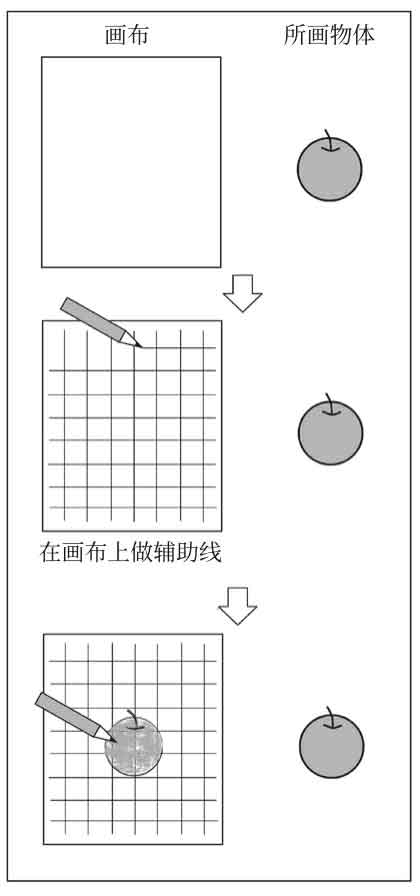 画布

所画物体

在画布上做辅助线